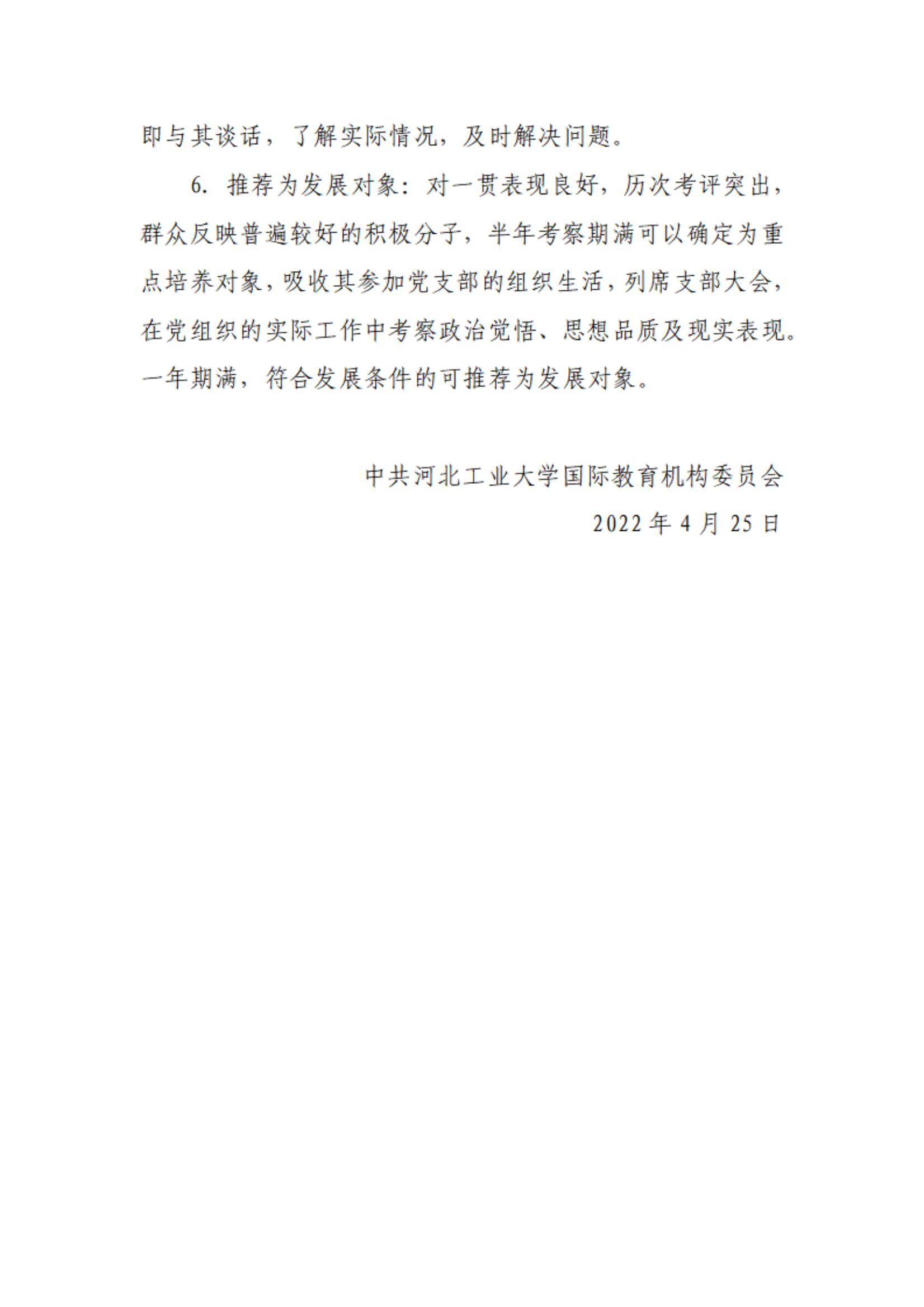 即与其谈话，了解实际情况，及时解决问题。

6. 推荐为发展对象：对一贯表现良好，历次考评突出，群众反映普遍较好的积极分子，半年考察期满可以确定为重点培养对象，吸收其参加党支部的组织生活，列席支部大会，在党组织的实际工作中考察政治觉悟、思想品质及现实表现。一年期满，符合发展条件的可推荐为发展对象。

中共河北工业大学国际教育机构委员会
2022 年 4 月 25 日